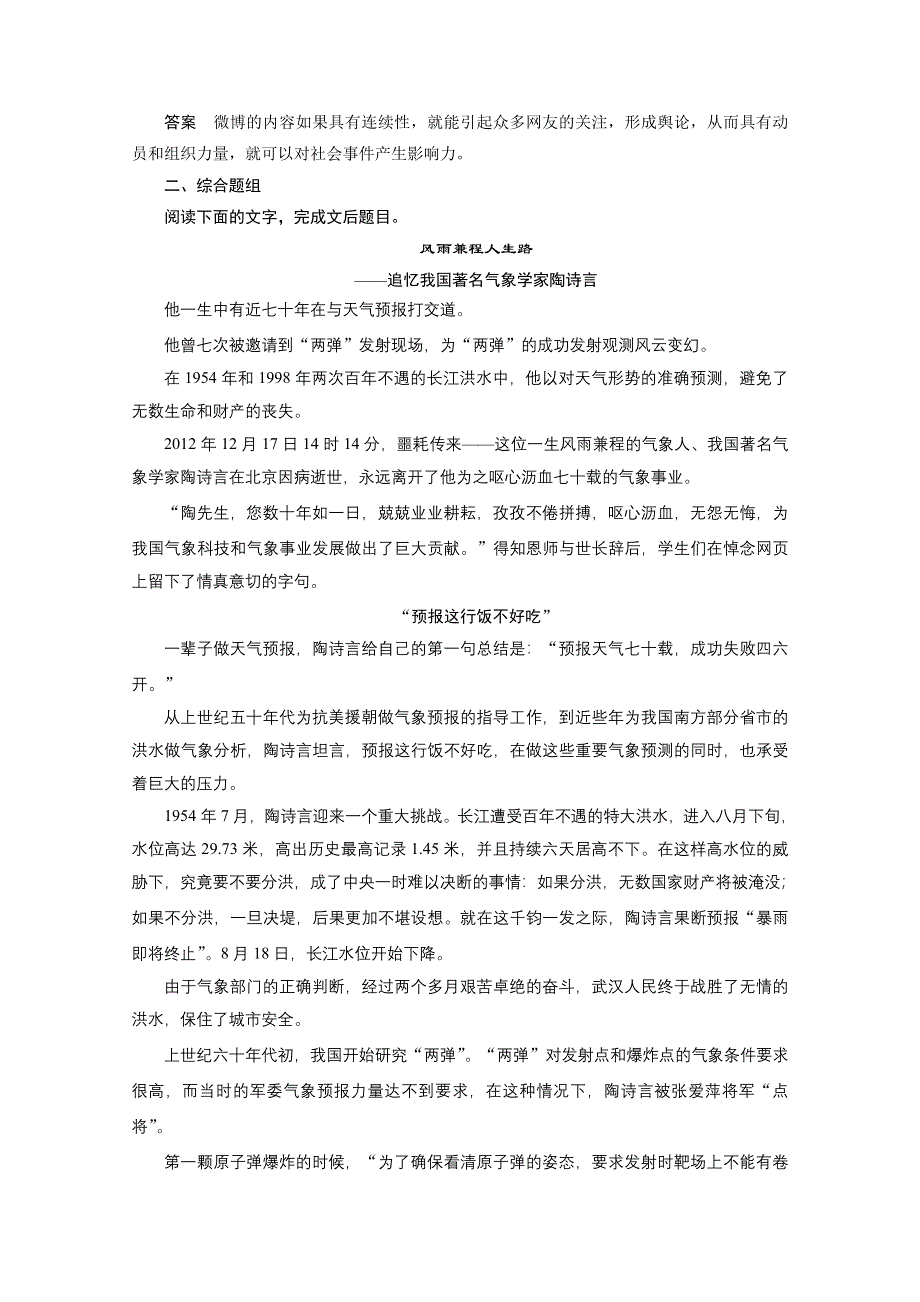 答案　微博的内容如果具有连续性，就能引起众多网友的关注，形成舆论，从而具有动员和组织力量，就可以对社会事件产生影响力。

二、综合题组

阅读下面的文字，完成文后题目。

风雨兼程人生路

——追忆我国著名气象学家陶诗言

他一生中有近七十年在与天气预报打交道。

他曾七次被邀请到“两弹”发射现场，为“两弹”的成功发射观测风云变幻。

在 1954 年和 1998 年两次百年不遇的长江洪水中，他以对天气形势的准确预测，避免了无数生命和财产的丧失。

2012 年 12 月 17 日 14 时 14 分，噩耗传来——这位一生风雨兼程的气象人、我国著名气象学家陶诗言在北京因病逝世，永远离开了他为之呕心沥血七十载的气象事业。

“陶先生，您数十年如一日，兢兢业业耕耘，孜孜不倦拼搏，呕心沥血，无怨无悔，为我国气象科技和气象事业发展做出了巨大贡献。”得知恩师与世长辞后，学生们在悼念网页上留下了情真意切的字句。

“预报这行饭不好吃”

一辈子做天气预报，陶诗言给自己的第一句总结是：“预报天气七十载，成功失败四六开。”

从上世纪五十年代为抗美援朝做气象预报的指导工作，到近些年为我国南方部分省市的洪水做气象分析，陶诗言坦言，预报这行饭不好吃，在做这些重要气象预测的同时，也承受着巨大的压力。

1954 年 7 月，陶诗言迎来一个重大挑战。长江遭受百年不遇的特大洪水，进入八月下旬，水位高达 29.73 米，高出历史最高记录 1.45 米，并且持续六天居高不下。在这样高水位的威胁下，究竟要不要分洪，成了中央一时难以决断的事情：如果分洪，无数国家财产将被淹没；如果不分洪，一旦决堤，后果更加不堪设想。就在这千钧一发之际，陶诗言果断预报“暴雨即将终止”。8 月 18 日，长江水位开始下降。

由于气象部门的正确判断，经过两个多月艰苦卓绝的奋斗，武汉人民终于战胜了无情的洪水，保住了城市安全。

上世纪六十年代初，我国开始研究“两弹”。“两弹”对发射点和爆炸点的气象条件要求很高，而当时的军委气象预报力量达不到要求，在这种情况下，陶诗言被张爱萍将军“点将”。

第一颗原子弹爆炸的时候，“为了确保看清原子弹的姿态，要求发射时靶场上不能有卷